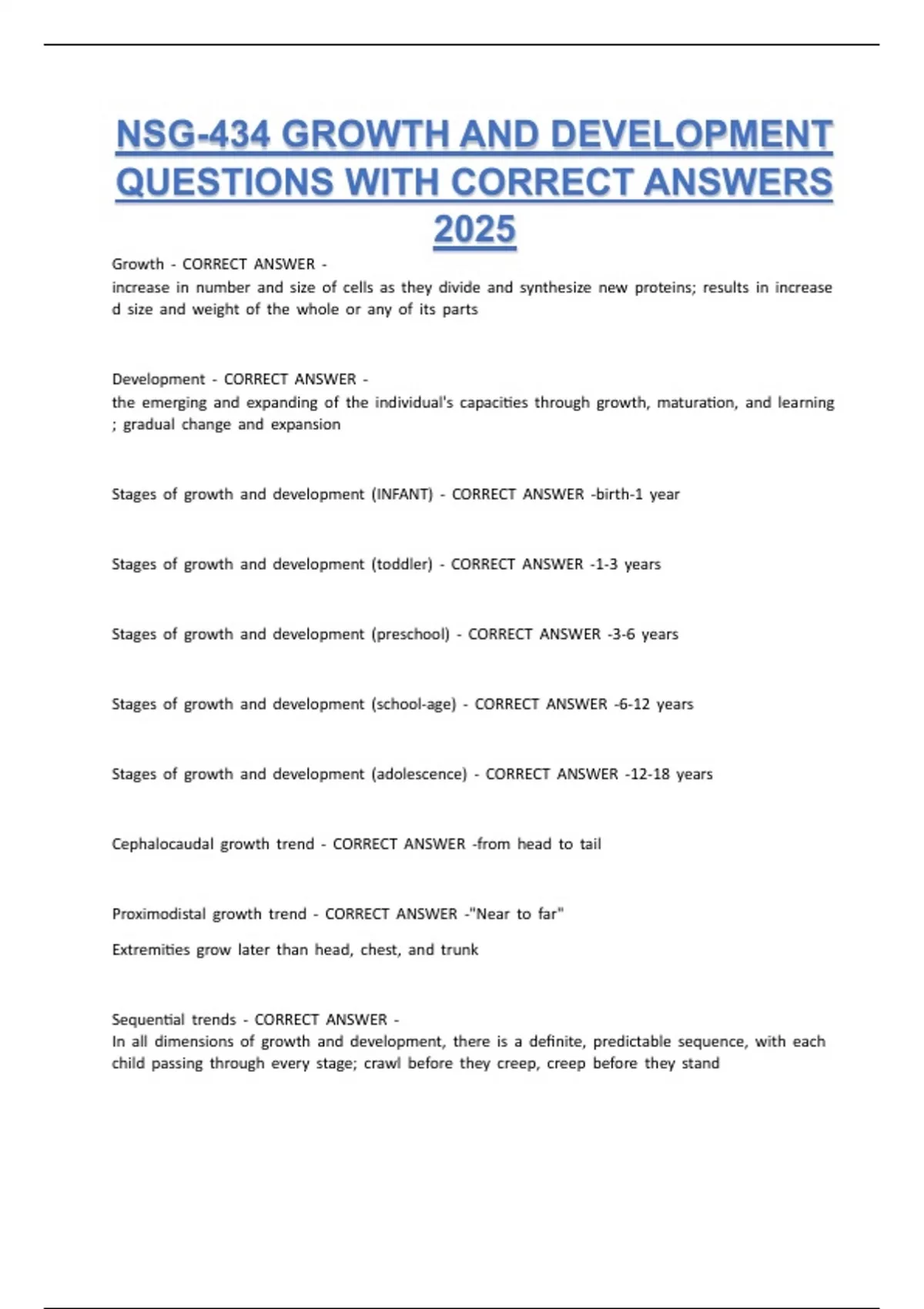 NSG-434 GROWTH AND DEVELOPMENT QUESTIONS WITH CORRECT ANSWERS 2025

Growth - CORRECT ANSWER -
increase in number and size of cells as they divide and synthesize new proteins; results in increase d size and weight of the whole or any of its parts

Development - CORRECT ANSWER -
the emerging and expanding of the individual's capacities through growth, maturation, and learning ; gradual change and expansion

Stages of growth and development (INFANT) - CORRECT ANSWER -birth-1 year

Stages of growth and development (toddler) - CORRECT ANSWER -1-3 years

Stages of growth and development (preschool) - CORRECT ANSWER -3-6 years

Stages of growth and development (school-age) - CORRECT ANSWER -6-12 years

Stages of growth and development (adolescence) - CORRECT ANSWER -12-18 years

Cephalocaudal growth trend - CORRECT ANSWER -from head to tail

Proximodistal growth trend - CORRECT ANSWER -"Near to far"

Extremities grow later than head, chest, and trunk

Sequential trends - CORRECT ANSWER -
In all dimensions of growth and development, there is a definite, predictable sequence, with each child passing through every stage; crawl before they creep, creep before they stand